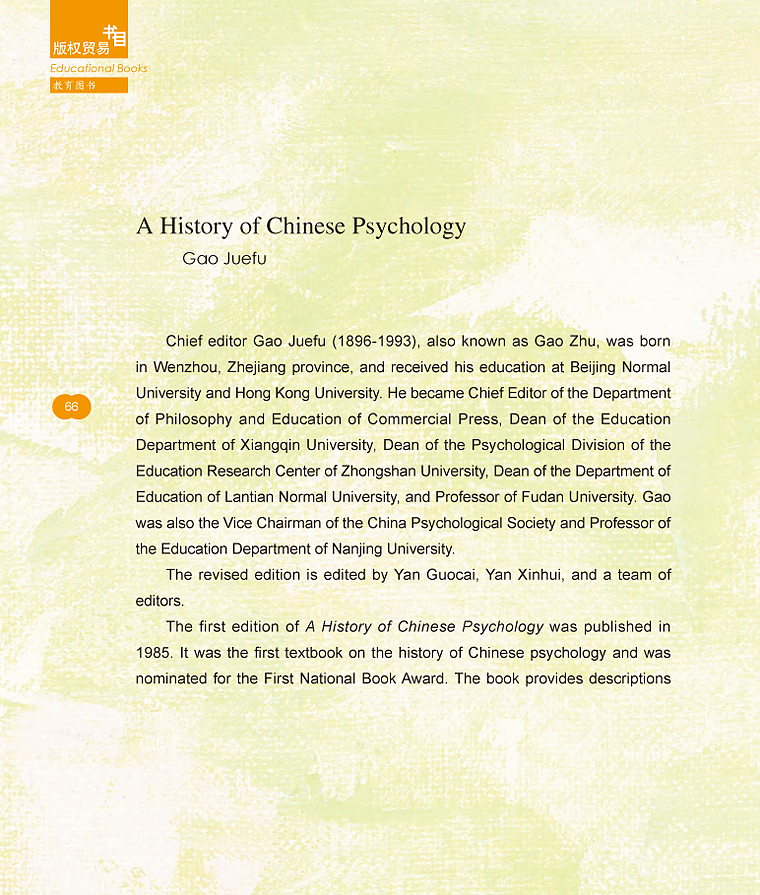 版权贸易书目
Educational Books
教育图书

A History of Chinese Psychology
Gao Juefu

66

Chief editor Gao Juefu (1896-1993), also known as Gao Zhu, was born in Wenzhou, Zhejiang province, and received his education at Beijing Normal University and Hong Kong University. He became Chief Editor of the Department of Philosophy and Education of Commercial Press, Dean of the Education Department of Xiangqin University, Dean of the Psychological Division of the Education Research Center of Zhongshan University, Dean of the Department of Education of Lantian Normal University, and Professor of Fudan University. Gao was also the Vice Chairman of the China Psychological Society and Professor of the Education Department of Nanjing University.

The revised edition is edited by Yan Guocai, Yan Xinhui, and a team of editors.

The first edition of A History of Chinese Psychology was published in 1985. It was the first textbook on the history of Chinese psychology and was nominated for the First National Book Award. The book provides descriptions